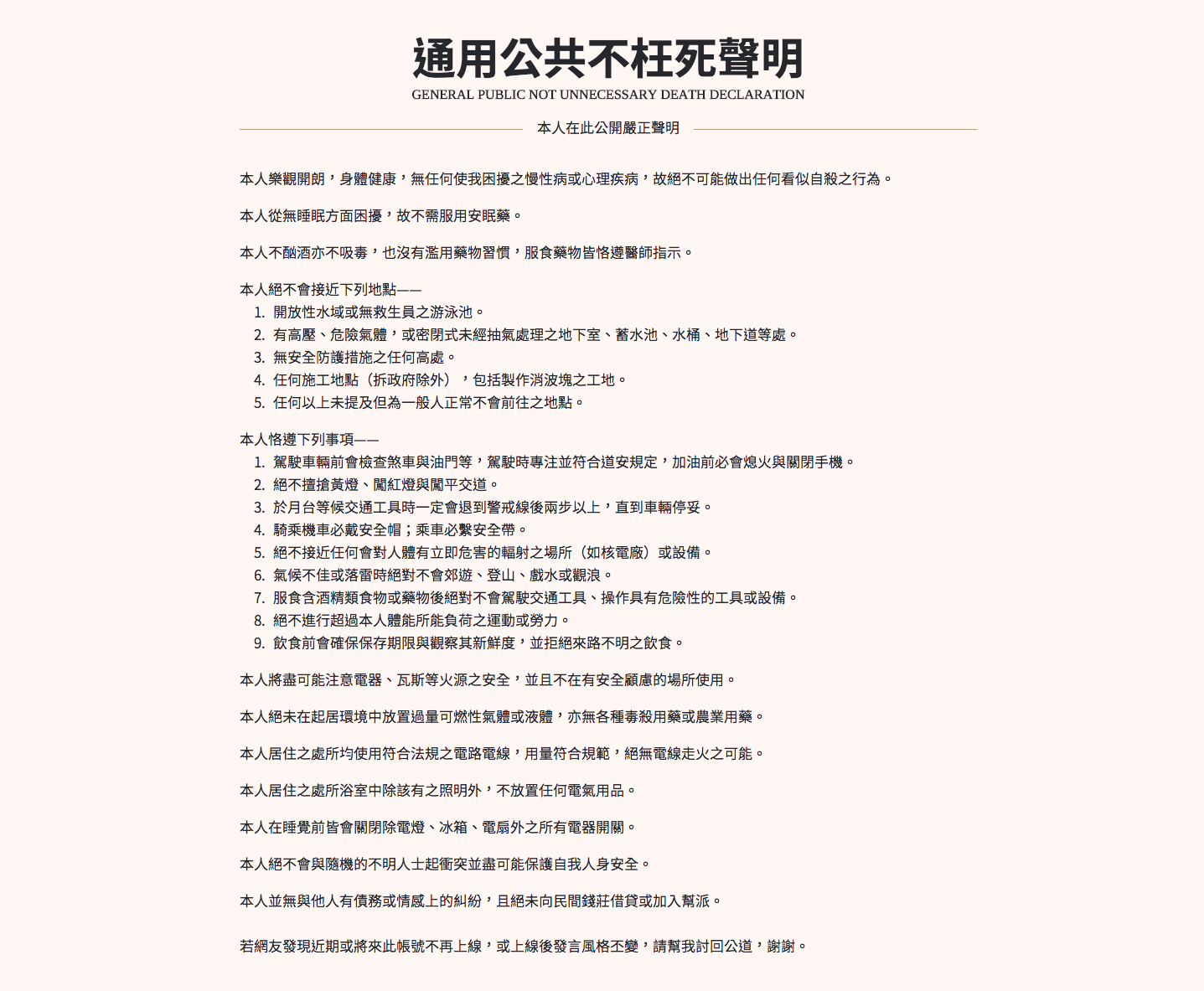 通用公共不枉死聲明
GENERAL PUBLIC NOT UNNECESSARY DEATH DECLARATION

本人在此公開嚴正聲明

本人樂觀開朗，身體健康，無任何使我困擾之慢性病或心理疾病，故絕不可能做出任何看似自殺之行為。

本人從無睡眠方面困擾，故不需服用安眠藥。

本人不酗酒亦不吸毒，也沒有濫用藥物習慣，服食藥物皆恪遵醫師指示。

本人絕不會接近下列地點——
1. 開放性水域或無救生員之游泳池。
2. 有高壓、危險氣體，或密閉式未經抽氣處理之地下室、蓄水池、水桶、地下道等處。
3. 無安全防護措施之任何高處。
4. 任何施工地點（拆政府除外），包括製作消波塊之工地。
5. 任何以上未提及但為一般人正常不會前往之地點。

本人恪遵下列事項——
1. 駕駛車輛前會檢查煞車與油門等，駕駛時專注並符合道安規定，加油前必會熄火與關閉手機。
2. 絕不擅搶黃燈、闖紅燈與闖平交道。
3. 於月台等候交通工具時一定會退到警戒線後兩步以上，直到車輛停妥。
4. 騎乘機車必戴安全帽；乘車必繫安全帶。
5. 絕不接近任何會對人體有立即危害的輻射之場所（如核電廠）或設備。
6. 氣候不佳或落雷時絕對不會郊遊、登山、戲水或觀浪。
7. 服食含酒精類食物或藥物後絕對不會駕駛交通工具、操作具有危險性的工具或設備。
8. 絕不進行超過本人體能所能負荷之運動或勞力。
9. 飲食前會確保保存期限與觀察其新鮮度，並拒絕來路不明之飲食。

本人將盡可能注意電器、瓦斯等火源之安全，並且不在有安全顧慮的場所使用。

本人絕未在起居環境中放置過量可燃性氣體或液體，亦無各種毒殺用藥或農業用藥。

本人居住之處所均使用符合法規之電路電線，用量符合規範，絕無電線走火之可能。

本人居住之處所浴室中除該有之照明外，不放置任何電氣用品。

本人在睡覺前皆會關閉除電燈、冰箱、電扇外之所有電器開關。

本人絕不會與隨機的不明人士起衝突並盡可能保護自我人身安全。

本人並無與他人有債務或情感上的糾紛，且絕未向民間錢莊借貸或加入幫派。

若網友發現近期或將來此帳號不再上線，或上線後發言風格丕變，請幫我討回公道，謝謝。